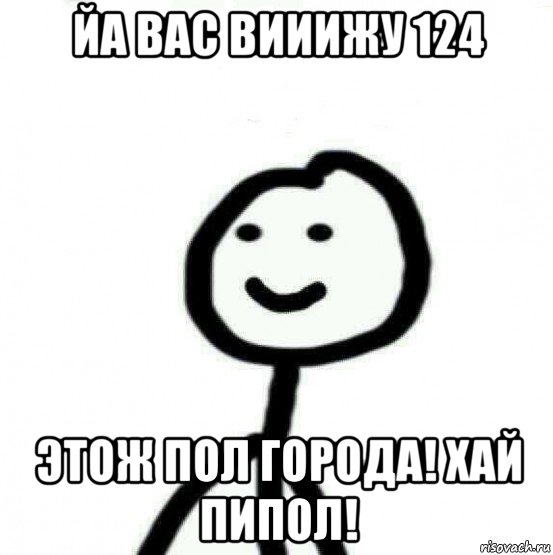 ЙА ВАС ВИИИЖУ 124

ЭТОЖ ПОЛ ГОРОДА! ХАЙ ПИПОЛ!

risovach.ru